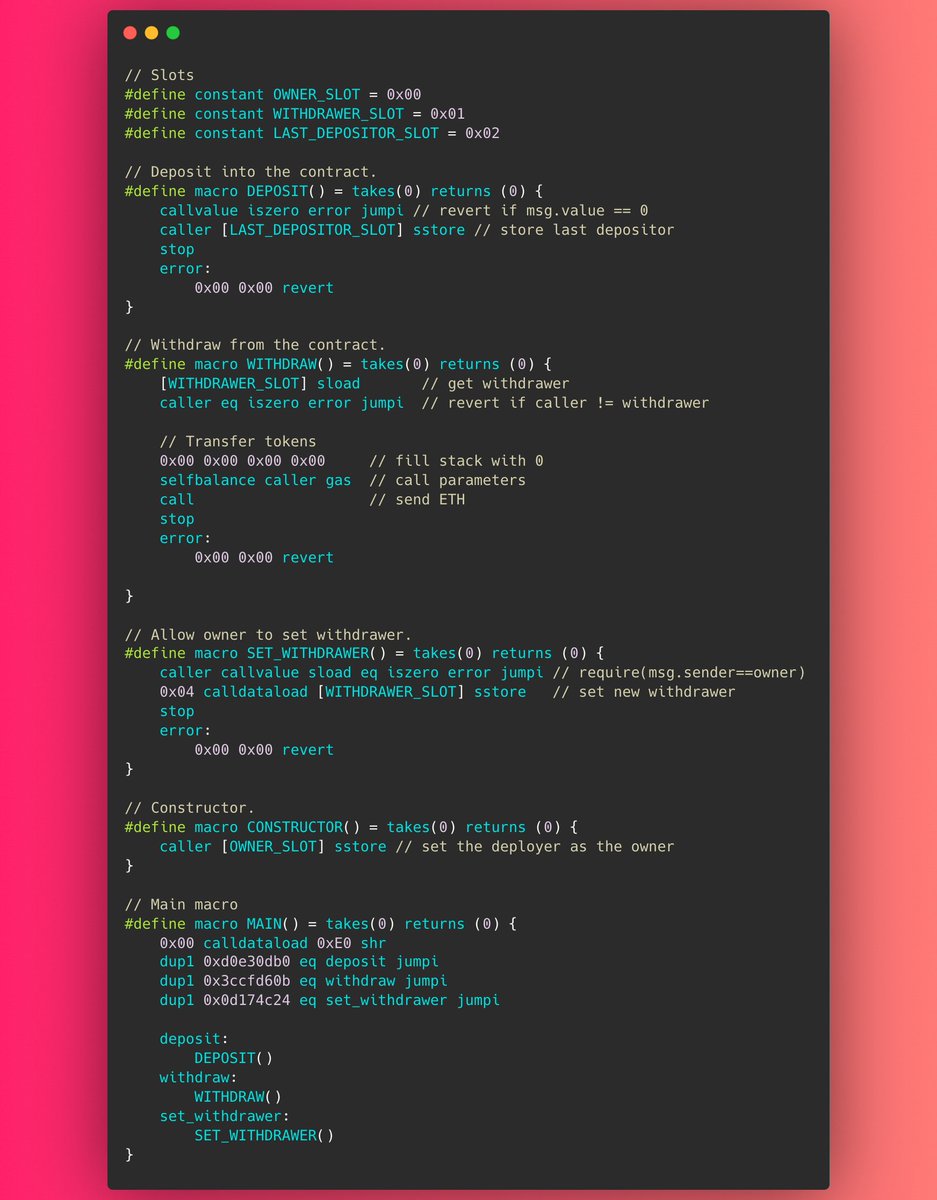 // Slots
#define constant OWNER_SLOT = 0x00
#define constant WITHDRAWER_SLOT = 0x01
#define constant LAST_DEPOSITOR_SLOT = 0x02

// Deposit into the contract.
#define macro DEPOSIT() = takes(0) returns (0) {
    callvalue iszero error jumpi // revert if msg.value == 0
    caller [LAST_DEPOSITOR_SLOT] sstore // store last depositor
    stop
    error:
        0x00 0x00 revert
}

// Withdraw from the contract.
#define macro WITHDRAW() = takes(0) returns (0) {
    [WITHDRAWER_SLOT] sload       // get withdrawer
    caller eq iszero error jumpi  // revert if caller != withdrawer

    // Transfer tokens
    0x00 0x00 0x00 0x00     // fill stack with 0
    selfbalance caller gas  // call parameters
    call                    // send ETH
    stop
    error:
        0x00 0x00 revert

}

// Allow owner to set withdrawer.
#define macro SET_WITHDRAWER() = takes(0) returns (0) {
    caller callvalue sload eq iszero error jumpi // require(msg.sender==owner)
    0x04 calldataload [WITHDRAWER_SLOT] sstore   // set new withdrawer
    stop
    error:
        0x00 0x00 revert
}

// Constructor.
#define macro CONSTRUCTOR() = takes(0) returns (0) {
    caller [OWNER_SLOT] sstore // set the deployer as the owner
}

// Main macro
#define macro MAIN() = takes(0) returns (0) {
    0x00 calldataload 0xE0 shr
    dup1 0xd0e30db0 eq deposit jumpi
    dup1 0x3ccfd60b eq withdraw jumpi
    dup1 0x0d174c24 eq set_withdrawer jumpi

    deposit:
        DEPOSIT()
    withdraw:
        WITHDRAW()
    set_withdrawer:
        SET_WITHDRAWER()
}